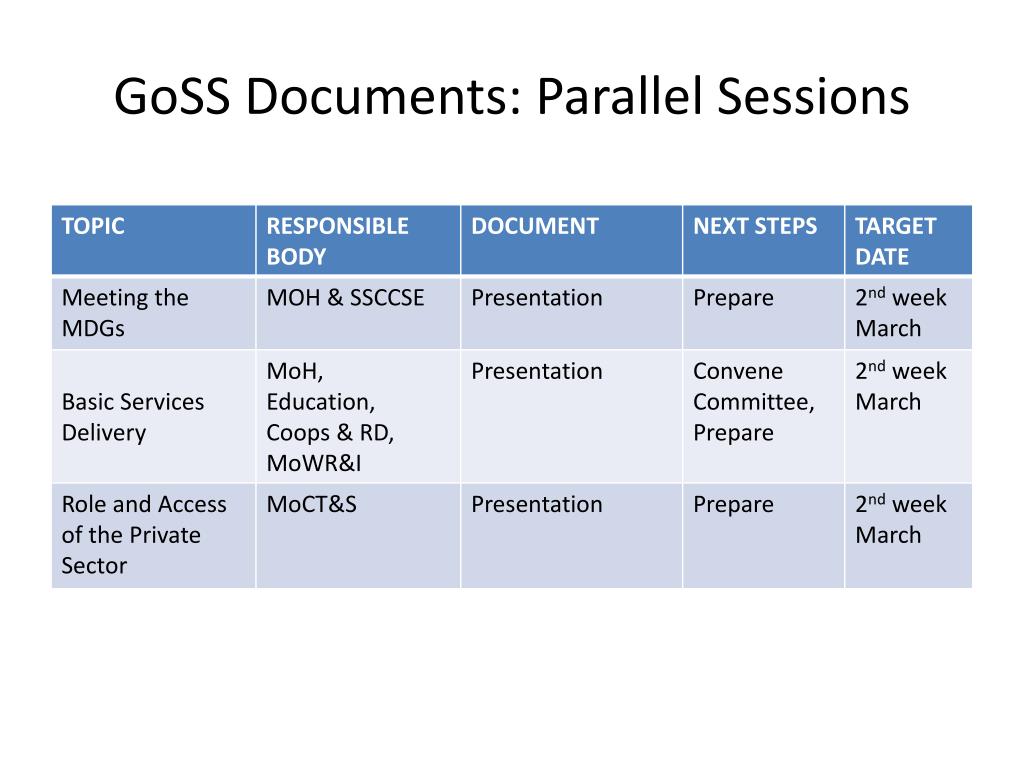 GoSS Documents: Parallel Sessions

| TOPIC | RESPONSIBLE BODY | DOCUMENT | NEXT STEPS | TARGET DATE |
|---|---|---|---|---|
| Meeting the MDGs | MOH & SSCCSE | Presentation | Prepare | 2$^{nd}$ week March |
| Basic Services Delivery | MoH, Education, Coops & RD, MoWR&I | Presentation | Convene Committee, Prepare | 2$^{nd}$ week March |
| Role and Access of the Private Sector | MoCT&S | Presentation | Prepare | 2$^{nd}$ week March |